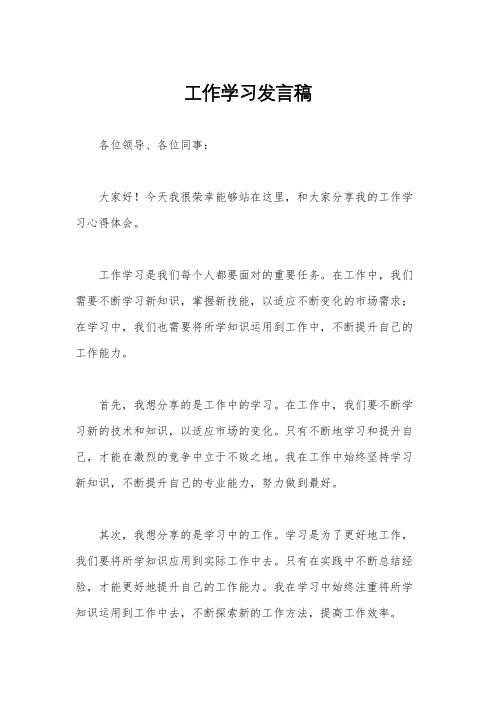 工作学习发言稿

各位领导、各位同事：

大家好！今天我很荣幸能够站在这里，和大家分享我的工作学习心得体会。

工作学习是我们每个人都要面对的重要任务。在工作中，我们需要不断学习新知识，掌握新技能，以适应不断变化的市场需求；在学习中，我们也需要将所学知识运用到工作中，不断提升自己的工作能力。

首先，我想分享的是工作中的学习。在工作中，我们要不断学习新的技术和知识，以适应市场的变化。只有不断地学习和提升自己，才能在激烈的竞争中立于不败之地。我在工作中始终坚持学习新知识，不断提升自己的专业能力，努力做到最好。

其次，我想分享的是学习中的工作。学习是为了更好地工作，我们要将所学知识应用到实际工作中去。只有在实践中不断总结经验，才能更好地提升自己的工作能力。我在学习中始终注重将所学知识运用到工作中去，不断探索新的工作方法，提高工作效率。